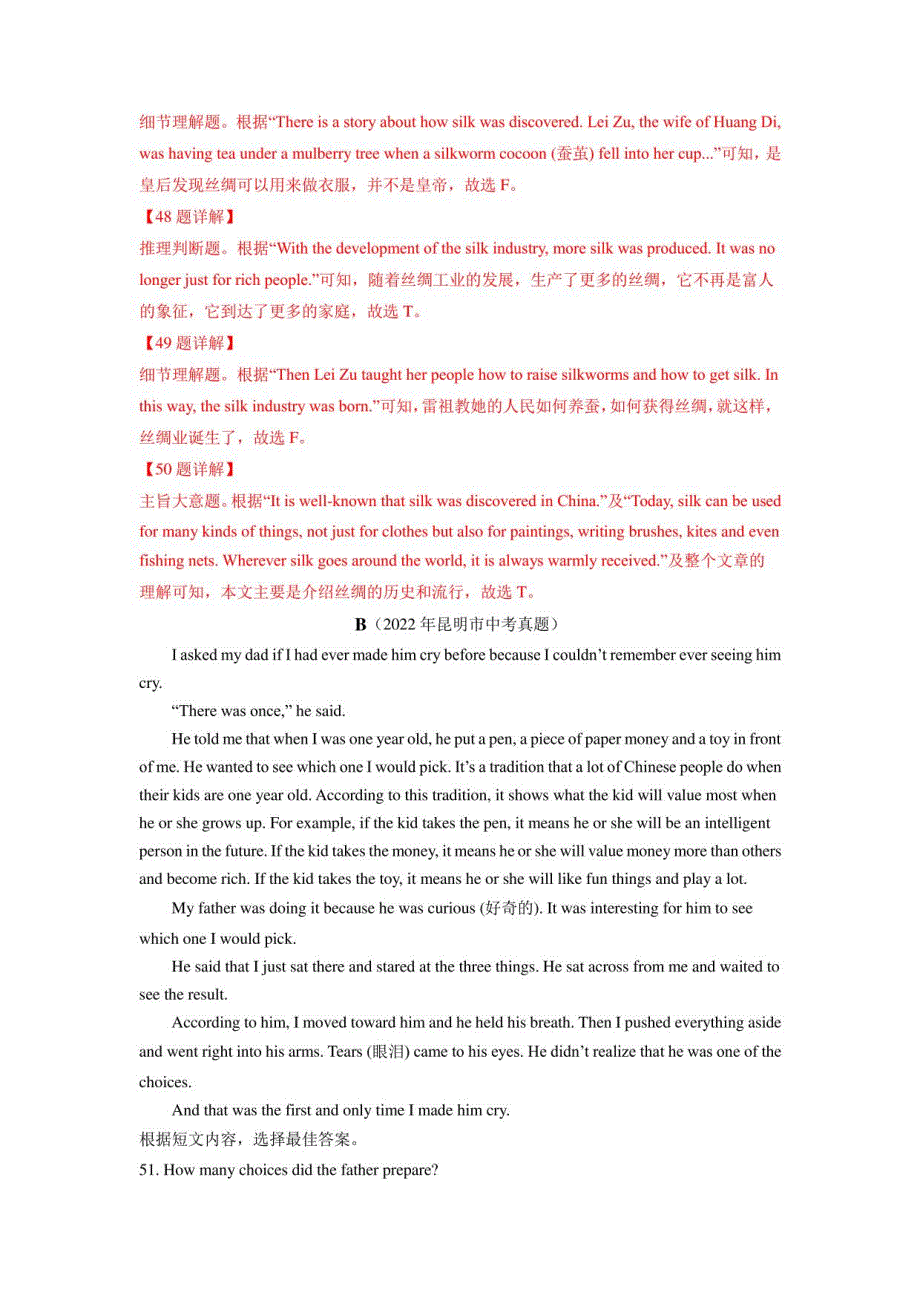 细节理解题。根据“There is a story about how silk was discovered. Lei Zu, the wife of Huang Di, was having tea under a mulberry tree when a silkworm cocoon (蚕茧) fell into her cup...”可知，是皇后发现丝绸可以用来做衣服，并不是皇帝，故选 F。

【48 题详解】

推理判断题。根据“With the development of the silk industry, more silk was produced. It was no longer just for rich people.”可知，随着丝绸工业的发展，生产了更多的丝绸，它不再是富人的象征，它到达了更多的家庭，故选 T。

【49 题详解】

细节理解题。根据“Then Lei Zu taught her people how to raise silkworms and how to get silk. In this way, the silk industry was born.”可知，雷祖教她的人民如何养蚕，如何获得丝绸，就这样，丝绸业诞生了，故选 F。

【50 题详解】

主旨大意题。根据“It is well-known that silk was discovered in China.”及“Today, silk can be used for many kinds of things, not just for clothes but also for paintings, writing brushes, kites and even fishing nets. Wherever silk goes around the world, it is always warmly received.”及整个文章的理解可知，本文主要是介绍丝绸的历史和流行，故选 T。

B（2022 年昆明市中考真题）

I asked my dad if I had ever made him cry before because I couldn’t remember ever seeing him cry.

“There was once,” he said.

He told me that when I was one year old, he put a pen, a piece of paper money and a toy in front of me. He wanted to see which one I would pick. It’s a tradition that a lot of Chinese people do when their kids are one year old. According to this tradition, it shows what the kid will value most when he or she grows up. For example, if the kid takes the pen, it means he or she will be an intelligent person in the future. If the kid takes the money, it means he or she will value money more than others and become rich. If the kid takes the toy, it means he or she will like fun things and play a lot.

My father was doing it because he was curious (好奇的). It was interesting for him to see which one I would pick.

He said that I just sat there and stared at the three things. He sat across from me and waited to see the result.

According to him, I moved toward him and he held his breath. Then I pushed everything aside and went right into his arms. Tears (眼泪) came to his eyes. He didn’t realize that he was one of the choices.

And that was the first and only time I made him cry.

根据短文内容，选择最佳答案。

51. How many choices did the father prepare?